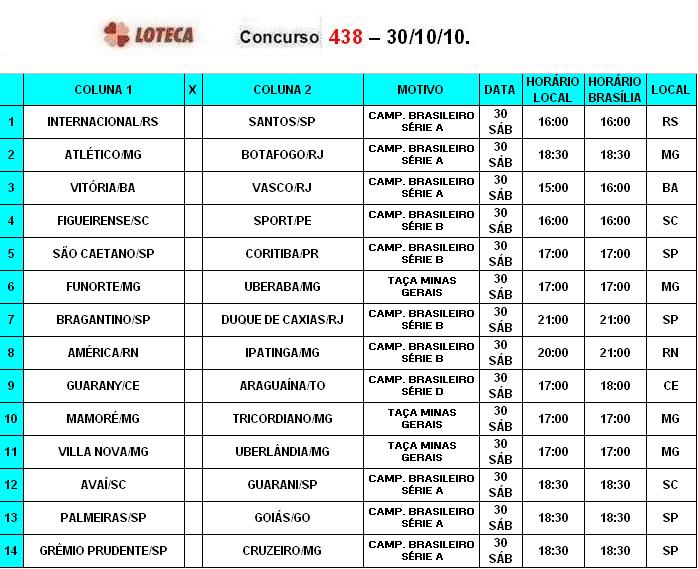 LOTECA Concurso 438 – 30/10/10.

| | COLUNA 1 | X | COLUNA 2 | MOTIVO | DATA | HORÁRIO LOCAL | HORÁRIO BRASÍLIA | LOCAL |
|---|---|---|---|---|---|---|---|---|
| 1 | INTERNACIONAL/RS | | SANTOS/SP | CAMP. BRASILEIRO SÉRIE A | 30 SÁB | 16:00 | 16:00 | RS |
| 2 | ATLÉTICO/MG | | BOTAFOGO/RJ | CAMP. BRASILEIRO SÉRIE A | 30 SÁB | 18:30 | 18:30 | MG |
| 3 | VITÓRIA/BA | | VASCO/RJ | CAMP. BRASILEIRO SÉRIE A | 30 SÁB | 15:00 | 16:00 | BA |
| 4 | FIGUEIRENSE/SC | | SPORT/PE | CAMP. BRASILEIRO SÉRIE B | 30 SÁB | 16:00 | 16:00 | SC |
| 5 | SÃO CAETANO/SP | | CORITIBA/PR | CAMP. BRASILEIRO SÉRIE B | 30 SÁB | 17:00 | 17:00 | SP |
| 6 | FUNORTE/MG | | UBERABA/MG | TAÇA MINAS GERAIS | 30 SÁB | 17:00 | 17:00 | MG |
| 7 | BRAGANTINO/SP | | DUQUE DE CAXIAS/RJ | CAMP. BRASILEIRO SÉRIE B | 30 SÁB | 21:00 | 21:00 | SP |
| 8 | AMÉRICA/RN | | IPATINGA/MG | CAMP. BRASILEIRO SÉRIE B | 30 SÁB | 20:00 | 21:00 | RN |
| 9 | GUARANY/CE | | ARAGUAÍNA/TO | CAMP. BRASILEIRO SÉRIE D | 30 SÁB | 17:00 | 18:00 | CE |
| 10 | MAMORÉ/MG | | TRICORDIANO/MG | TAÇA MINAS GERAIS | 30 SÁB | 17:00 | 17:00 | MG |
| 11 | VILLA NOVA/MG | | UBERLÂNDIA/MG | TAÇA MINAS GERAIS | 30 SÁB | 17:00 | 17:00 | MG |
| 12 | AVAÍ/SC | | GUARANI/SP | CAMP. BRASILEIRO SÉRIE A | 30 SÁB | 18:30 | 18:30 | SC |
| 13 | PALMEIRAS/SP | | GOIÁS/GO | CAMP. BRASILEIRO SÉRIE A | 30 SÁB | 18:30 | 18:30 | SP |
| 14 | GRÊMIO PRUDENTE/SP | | CRUZEIRO/MG | CAMP. BRASILEIRO SÉRIE A | 30 SÁB | 18:30 | 18:30 | SP |